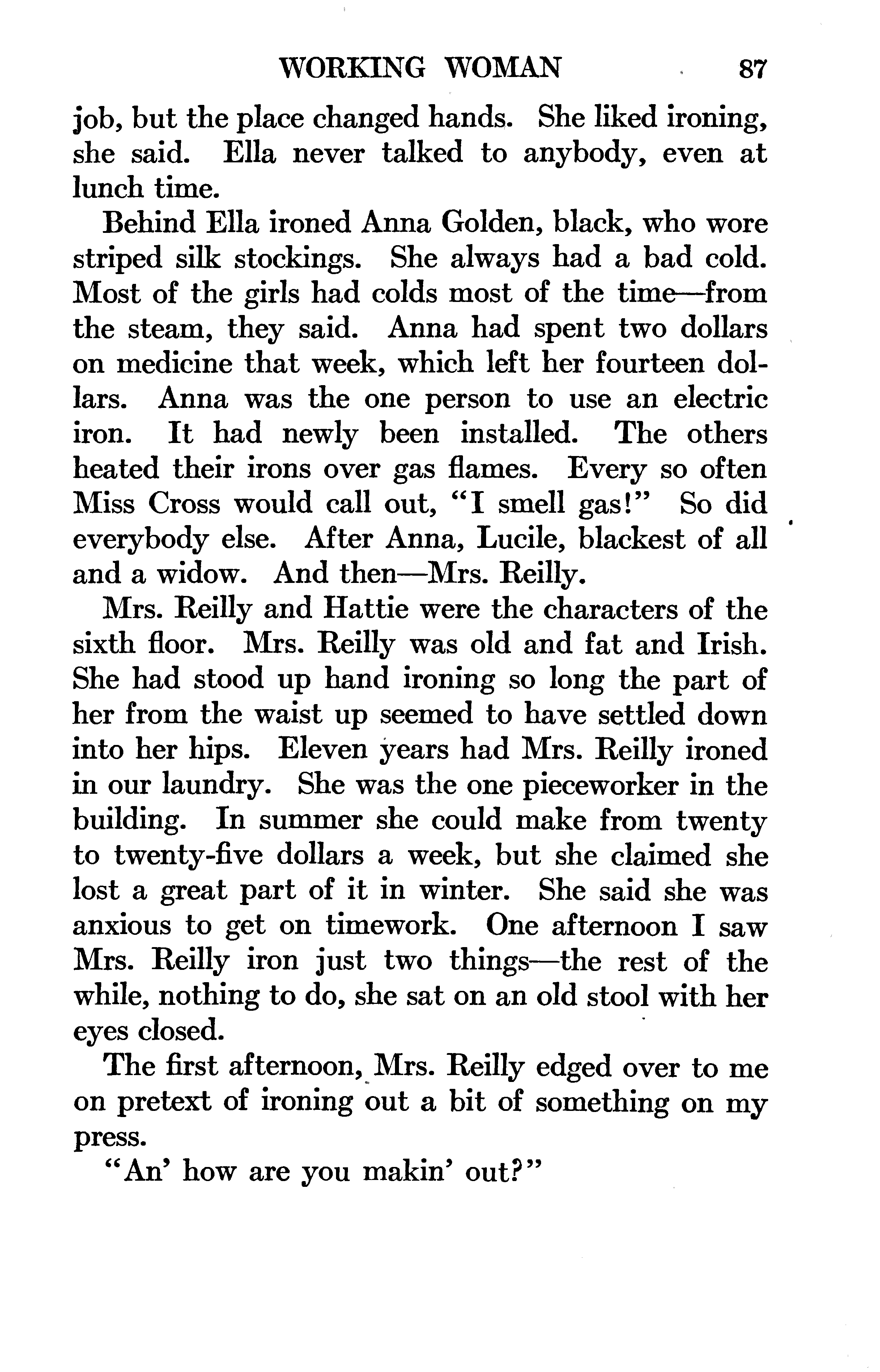 WORKING WOMAN 87

job, but the place changed hands. She liked ironing, she said. Ella never talked to anybody, even at lunch time.

Behind Ella ironed Anna Golden, black, who wore striped silk stockings. She always had a bad cold. Most of the girls had colds most of the time—from the steam, they said. Anna had spent two dollars on medicine that week, which left her fourteen dollars. Anna was the one person to use an electric iron. It had newly been installed. The others heated their irons over gas flames. Every so often Miss Cross would call out, "I smell gas!" So did everybody else. After Anna, Lucile, blackest of all and a widow. And then—Mrs. Reilly.

Mrs. Reilly and Hattie were the characters of the sixth floor. Mrs. Reilly was old and fat and Irish. She had stood up hand ironing so long the part of her from the waist up seemed to have settled down into her hips. Eleven years had Mrs. Reilly ironed in our laundry. She was the one pieceworker in the building. In summer she could make from twenty to twenty-five dollars a week, but she claimed she lost a great part of it in winter. She said she was anxious to get on timework. One afternoon I saw Mrs. Reilly iron just two things—the rest of the while, nothing to do, she sat on an old stool with her eyes closed.

The first afternoon, Mrs. Reilly edged over to me on pretext of ironing out a bit of something on my press.

"An' how are you makin' out?"